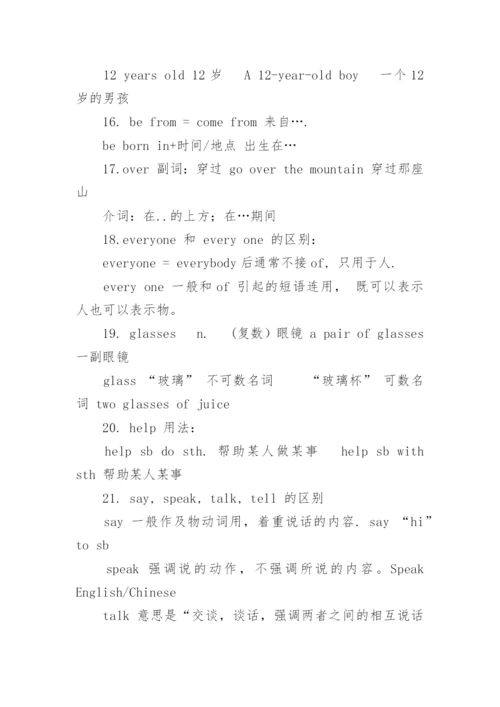 12 years old 12 岁　A 12-year-old boy　一个 12 岁的男孩

16. be from = come from 来自….

be born in+时间/地点 出生在…

17.over 副词：穿过 go over the mountain 穿过那座山

介词：在..的上方；在…期间

18.everyone 和 every one 的区别：

everyone = everybody 后通常不接 of，只用于人.

every one 一般和 of 引起的短语连用， 既可以表示人也可以表示物。

19. glasses　n.　（复数）眼镜 a pair of glasses 一副眼镜

glass “玻璃” 不可数名词　　“玻璃杯” 可数名词 two glasses of juice

20. help 用法：

help sb do sth. 帮助某人做某事　help sb with sth 帮助某人某事

21. say, speak, talk, tell 的区别

say 一般作及物动词用，着重说话的内容. say “hi” to sb

speak 强调说的动作，不强调所说的内容。Speak English/Chinese

talk 意思是“交谈，谈话，强调两者之间的相互说话